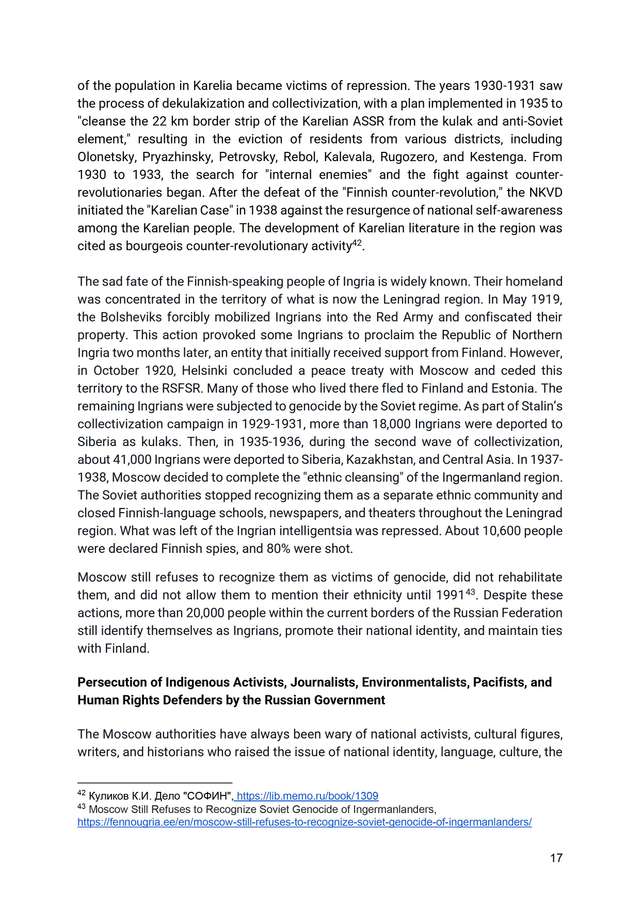 of the population in Karelia became victims of repression. The years 1930-1931 saw the process of dekulakization and collectivization, with a plan implemented in 1935 to "cleanse the 22 km border strip of the Karelian ASSR from the kulak and anti-Soviet element," resulting in the eviction of residents from various districts, including Olonetsky, Pryazhinsky, Petrovsky, Rebol, Kalevala, Rugozero, and Kestenga. From 1930 to 1933, the search for "internal enemies" and the fight against counter-revolutionaries began. After the defeat of the "Finnish counter-revolution," the NKVD initiated the "Karelian Case" in 1938 against the resurgence of national self-awareness among the Karelian people. The development of Karelian literature in the region was cited as bourgeois counter-revolutionary activity$^{42}$.

The sad fate of the Finnish-speaking people of Ingria is widely known. Their homeland was concentrated in the territory of what is now the Leningrad region. In May 1919, the Bolsheviks forcibly mobilized Ingrians into the Red Army and confiscated their property. This action provoked some Ingrians to proclaim the Republic of Northern Ingria two months later, an entity that initially received support from Finland. However, in October 1920, Helsinki concluded a peace treaty with Moscow and ceded this territory to the RSFSR. Many of those who lived there fled to Finland and Estonia. The remaining Ingrians were subjected to genocide by the Soviet regime. As part of Stalin's collectivization campaign in 1929-1931, more than 18,000 Ingrians were deported to Siberia as kulaks. Then, in 1935-1936, during the second wave of collectivization, about 41,000 Ingrians were deported to Siberia, Kazakhstan, and Central Asia. In 1937-1938, Moscow decided to complete the "ethnic cleansing" of the Ingermanland region. The Soviet authorities stopped recognizing them as a separate ethnic community and closed Finnish-language schools, newspapers, and theaters throughout the Leningrad region. What was left of the Ingrian intelligentsia was repressed. About 10,600 people were declared Finnish spies, and 80% were shot.

Moscow still refuses to recognize them as victims of genocide, did not rehabilitate them, and did not allow them to mention their ethnicity until 1991$^{43}$. Despite these actions, more than 20,000 people within the current borders of the Russian Federation still identify themselves as Ingrians, promote their national identity, and maintain ties with Finland.

Persecution of Indigenous Activists, Journalists, Environmentalists, Pacifists, and Human Rights Defenders by the Russian Government

The Moscow authorities have always been wary of national activists, cultural figures, writers, and historians who raised the issue of national identity, language, culture, the

$^{42}$ Куликов К.И. Дело "СОФИН", https://lib.memo.ru/book/1309
$^{43}$ Moscow Still Refuses to Recognize Soviet Genocide of Ingermanlanders, https://fennougria.ee/en/moscow-still-refuses-to-recognize-soviet-genocide-of-ingermanlanders/

17